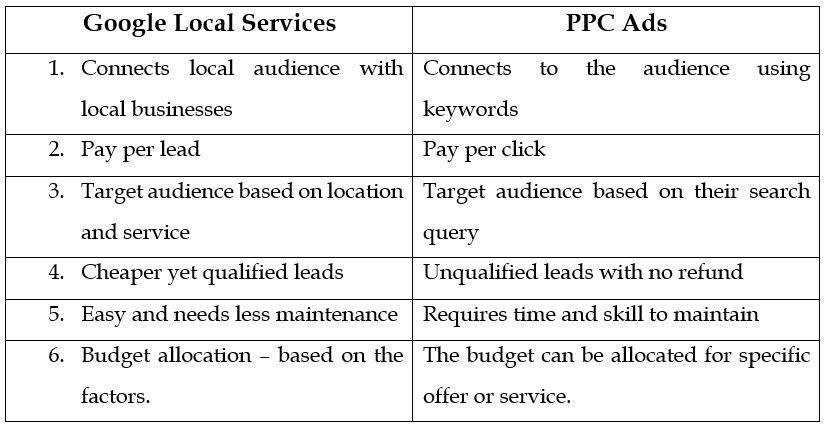 | Google Local Services | PPC Ads |
|---|---|
| 1. Connects local audience with local businesses | Connects to the audience using keywords |
| 2. Pay per lead | Pay per click |
| 3. Target audience based on location and service | Target audience based on their search query |
| 4. Cheaper yet qualified leads | Unqualified leads with no refund |
| 5. Easy and needs less maintenance | Requires time and skill to maintain |
| 6. Budget allocation – based on the factors. | The budget can be allocated for specific offer or service. |